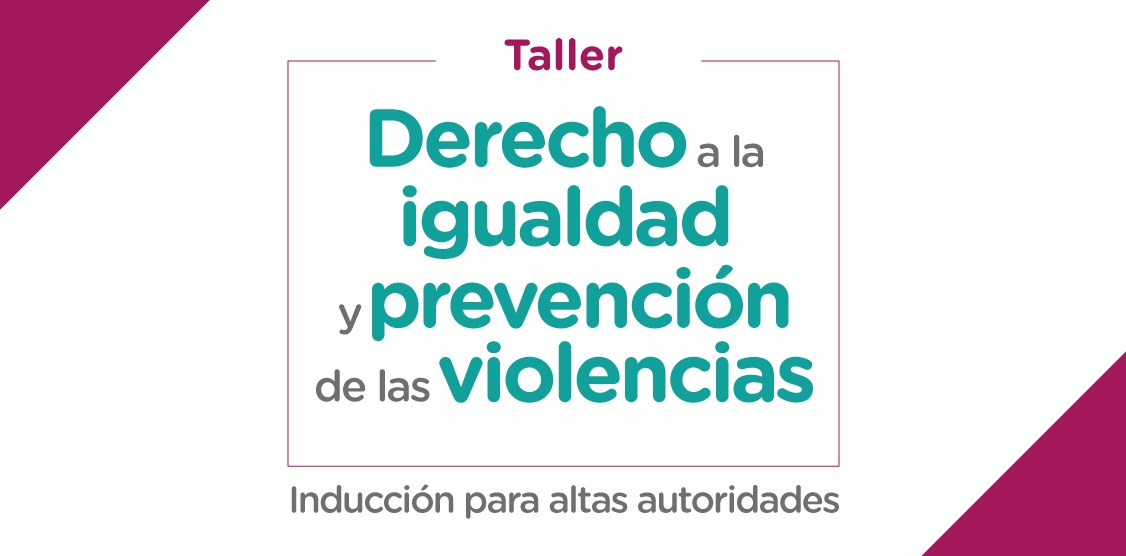 Taller

Derecho a la igualdad y prevención de las violencias

Inducción para altas autoridades